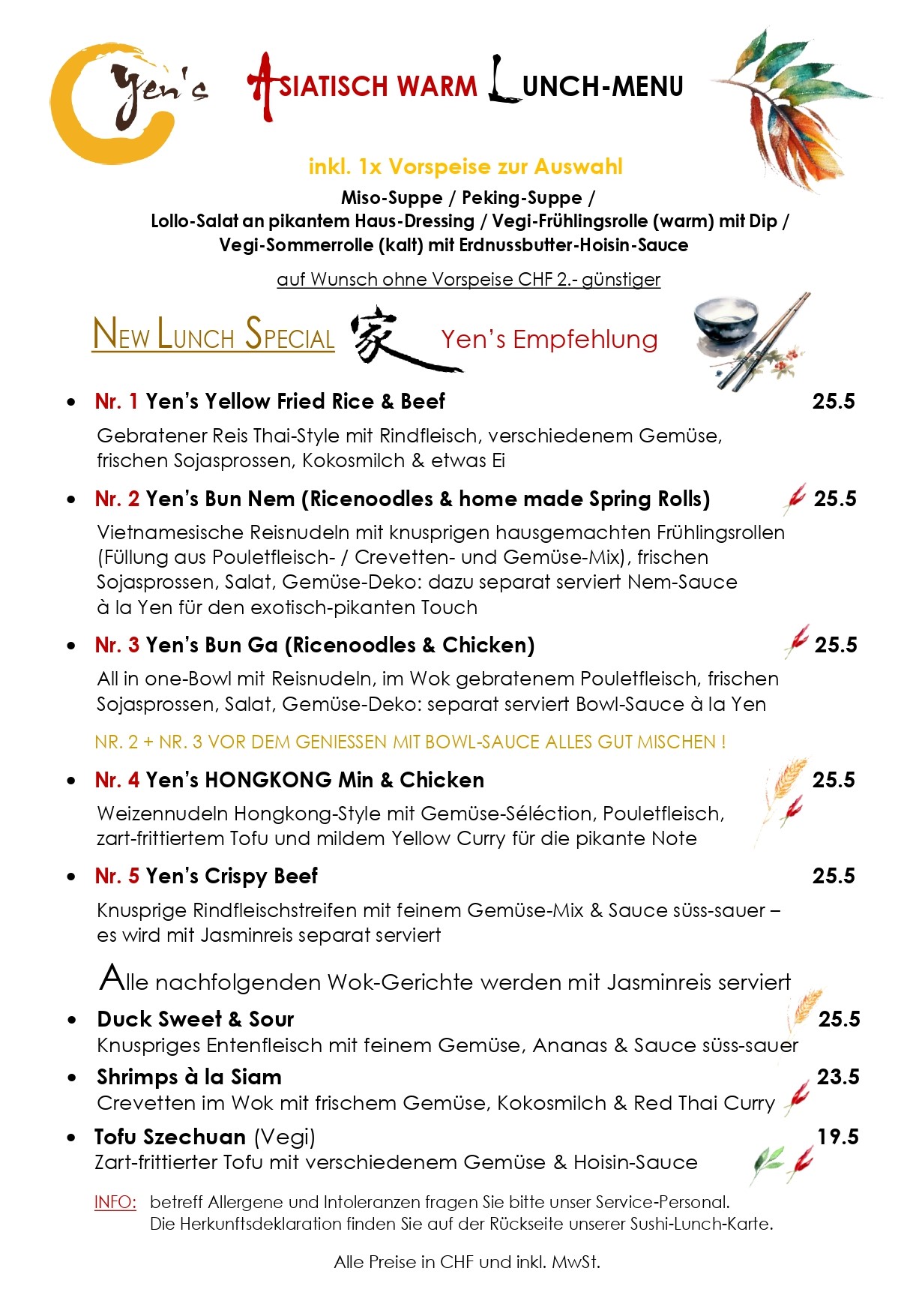 Yen's

ASIATISCH WARM LUNCH-MENU

inkl. 1x Vorspeise zur Auswahl

Miso-Suppe / Peking-Suppe /
Lollo-Salat an pikantem Haus-Dressing / Vegi-Frühlingsrolle (warm) mit Dip /
Vegi-Sommerrolle (kalt) mit Erdnussbutter-Hoisin-Sauce

auf Wunsch ohne Vorspeise CHF 2.- günstiger

NEW LUNCH SPECIAL 家 Yen's Empfehlung

• Nr. 1 Yen's Yellow Fried Rice & Beef 25.5

Gebratener Reis Thai-Style mit Rindfleisch, verschiedenem Gemüse, frischen Sojasprossen, Kokosmilch & etwas Ei

• Nr. 2 Yen's Bun Nem (Ricenoodles & home made Spring Rolls) 25.5

Vietnamesische Reisnudeln mit knusprigen hausgemachten Frühlingsrollen (Füllung aus Pouletfleisch- / Crevetten- und Gemüse-Mix), frischen Sojasprossen, Salat, Gemüse-Deko: dazu separat serviert Nem-Sauce à la Yen für den exotisch-pikanten Touch

• Nr. 3 Yen's Bun Ga (Ricenoodles & Chicken) 25.5

All in one-Bowl mit Reisnudeln, im Wok gebratenem Pouletfleisch, frischen Sojasprossen, Salat, Gemüse-Deko: separat serviert Bowl-Sauce à la Yen

NR. 2 + NR. 3 VOR DEM GENIESSEN MIT BOWL-SAUCE ALLES GUT MISCHEN !

• Nr. 4 Yen's HONGKONG Min & Chicken 25.5

Weizennudeln Hongkong-Style mit Gemüse-Séléction, Pouletfleisch, zart-frittiertem Tofu und mildem Yellow Curry für die pikante Note

• Nr. 5 Yen's Crispy Beef 25.5

Knusprige Rindfleischstreifen mit feinem Gemüse-Mix & Sauce süss-sauer – es wird mit Jasminreis separat serviert

Alle nachfolgenden Wok-Gerichte werden mit Jasminreis serviert

• Duck Sweet & Sour 25.5
Knuspriges Entenfleisch mit feinem Gemüse, Ananas & Sauce süss-sauer

• Shrimps à la Siam 23.5
Crevetten im Wok mit frischem Gemüse, Kokosmilch & Red Thai Curry

• Tofu Szechuan (Vegi) 19.5
Zart-frittierter Tofu mit verschiedenem Gemüse & Hoisin-Sauce

INFO: betreff Allergene und Intoleranzen fragen Sie bitte unser Service-Personal.
Die Herkunftsdeklaration finden Sie auf der Rückseite unserer Sushi-Lunch-Karte.

Alle Preise in CHF und inkl. MwSt.